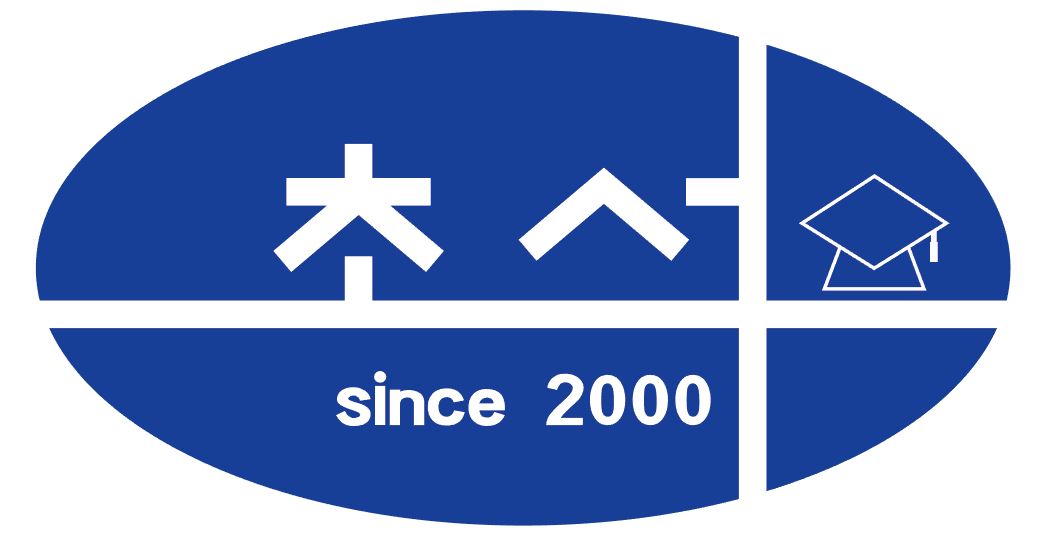 木へ

since 2000